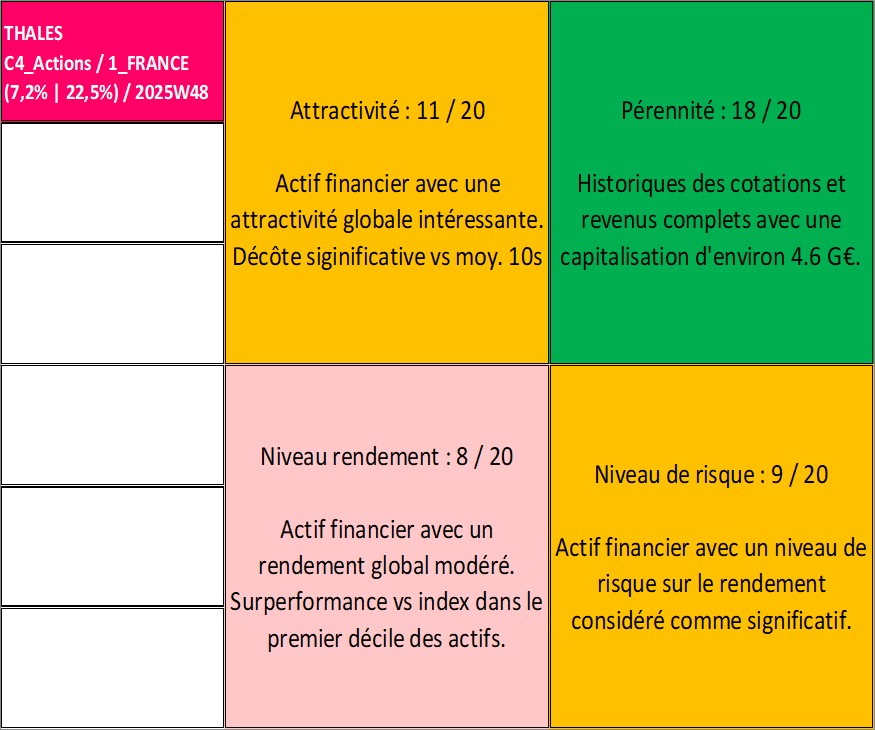 THALES
C4_Actions / 1_FRANCE
(7,2% | 22,5%) / 2025W48

Attractivité : 11 / 20

Actif financier avec une attractivité globale intéressante. Décôte siginificative vs moy. 10s

Pérennité : 18 / 20

Historiques des cotations et revenus complets avec une capitalisation d'environ 4.6 G€.

Niveau rendement : 8 / 20

Actif financier avec un rendement global modéré. Surperformance vs index dans le premier décile des actifs.

Niveau de risque : 9 / 20

Actif financier avec un niveau de risque sur le rendement considéré comme significatif.